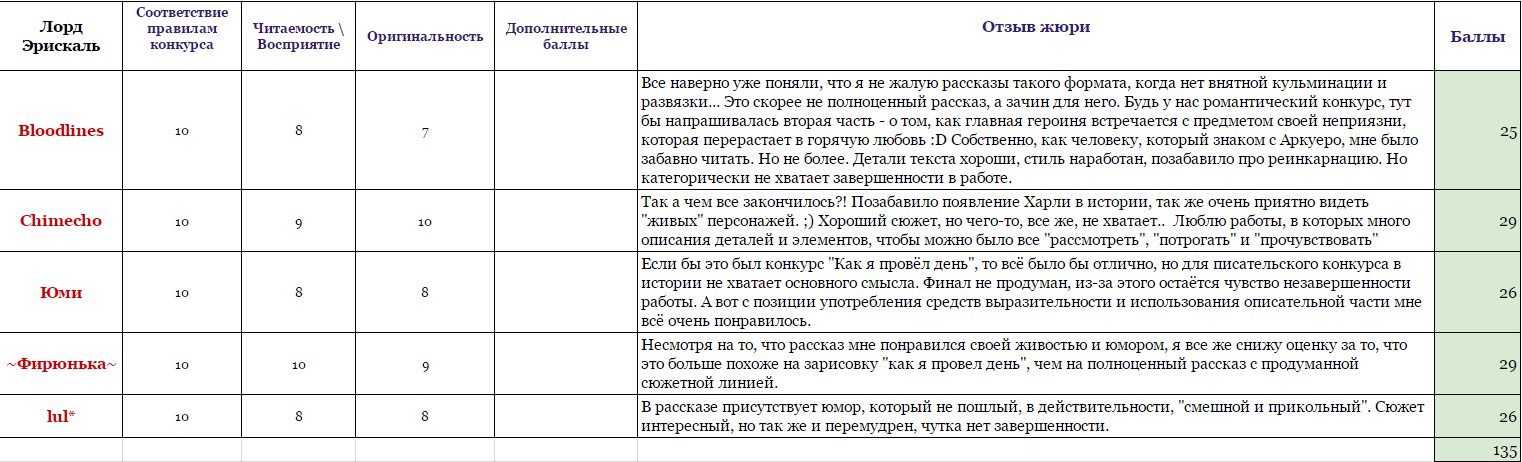 | Лорд Эрискаль | Соответствие правилам конкурса | Читаемость \ Восприятие | Оригинальность | Дополнительные баллы | Отзыв жюри | Баллы |
|---|---|---|---|---|---|---|
| Bloodlines | 10 | 8 | 7 | | Все наверно уже поняли, что я не жалую рассказы такого формата, когда нет внятной кульминации и развязки... Это скорее не полноценный рассказ, а зачин для него. Будь у нас романтический конкурс, тут бы напрашивалась вторая часть - о том, как главная героиня встречается с предметом своей неприязни, которая перерастает в горячую любовь :D Собственно, как человеку, который знаком с Аркуеро, мне было забавно читать. Но не более. Детали текста хороши, стиль наработан, позабавило про реинкарнацию. Но категорически не хватает завершенности в работе. | 25 |
| Chimecho | 10 | 9 | 10 | | Так а чем все закончилось?! Позабавило появление Харли в истории, так же очень приятно видеть "живых" персонажей. ;) Хороший сюжет, но чего-то, все же, не хватает.. Люблю работы, в которых много описания деталей и элементов, чтобы можно было все "рассмотреть", "потрогать" и "прочувствовать" | 29 |
| Юми | 10 | 8 | 8 | | Если бы это был конкурс "Как я провёл день", то всё было бы отлично, но для писательского конкурса в истории не хватает основного смысла. Финал не продуман, из-за этого остаётся чувство незавершенности работы. А вот с позиции употребления средств выразительности и использования описательной части мне всё очень понравилось. | 26 |
| ~Фирюнька~ | 10 | 10 | 9 | | Несмотря на то, что рассказ мне понравился своей живостью и юмором, я все же снижу оценку за то, что это больше похоже на зарисовку "как я провел день", чем на полноценный рассказ с продуманной сюжетной линией. | 29 |
| lul* | 10 | 8 | 8 | | В рассказе присутствует юмор, который не пошлый, в действительности, "смешной и прикольный". Сюжет интересный, но так же и перемудрен, чутка нет завершенности. | 26 |
| | | | | | | 135 |